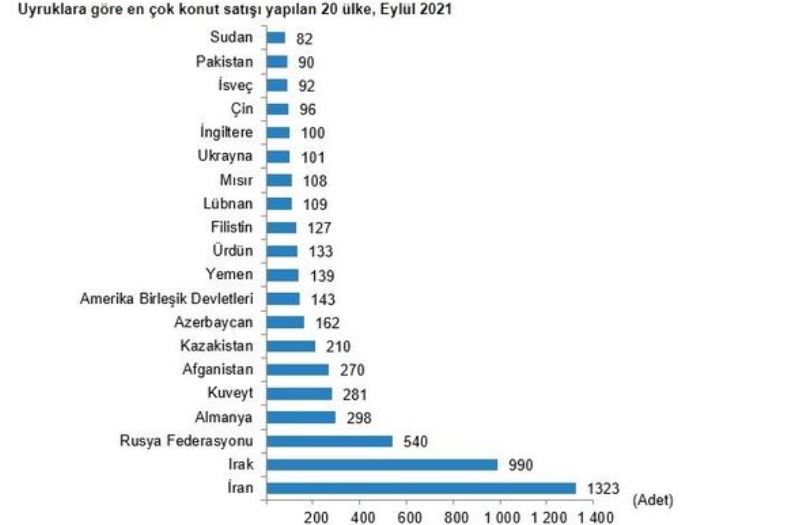 Uyruklara göre en çok konut satışı yapılan 20 ülke, Eylül 2021

Sudan 82
Pakistan 90
İsveç 92
Çin 96
İngiltere 100
Ukrayna 101
Mısır 108
Lübnan 109
Filistin 127
Ürdün 133
Yemen 139
Amerika Birleşik Devletleri 143
Azerbaycan 162
Kazakistan 210
Afganistan 270
Kuveyt 281
Almanya 298
Rusya Federasyonu 540
Irak 990
İran 1323

(Adet)

200 400 600 800 1 000 1 200 1 400